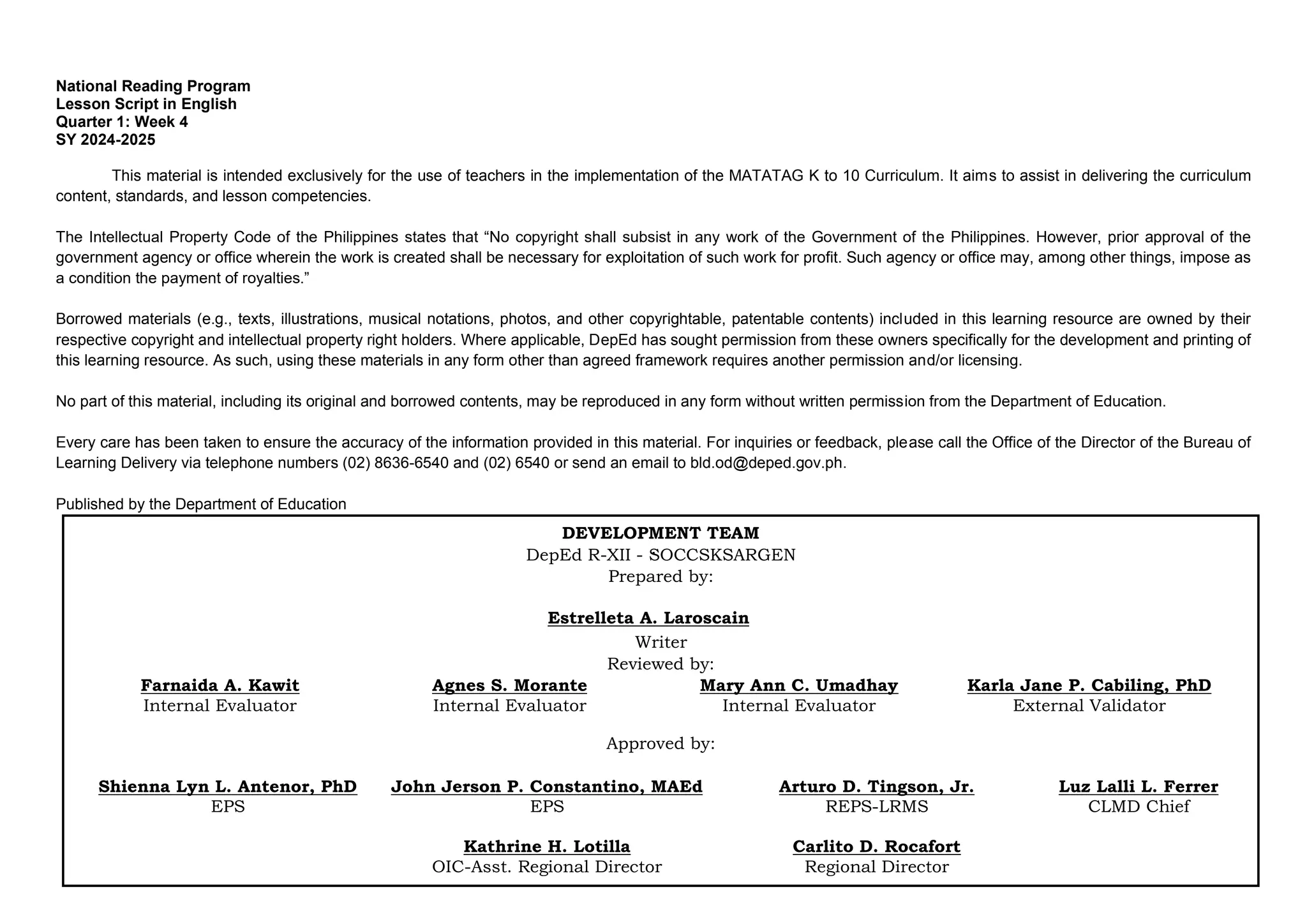 National Reading Program
Lesson Script in English
Quarter 1: Week 4
SY 2024-2025

This material is intended exclusively for the use of teachers in the implementation of the MATATAG K to 10 Curriculum. It aims to assist in delivering the curriculum content, standards, and lesson competencies.

The Intellectual Property Code of the Philippines states that “No copyright shall subsist in any work of the Government of the Philippines. However, prior approval of the government agency or office wherein the work is created shall be necessary for exploitation of such work for profit. Such agency or office may, among other things, impose as a condition the payment of royalties.”

Borrowed materials (e.g., texts, illustrations, musical notations, photos, and other copyrightable, patentable contents) included in this learning resource are owned by their respective copyright and intellectual property right holders. Where applicable, DepEd has sought permission from these owners specifically for the development and printing of this learning resource. As such, using these materials in any form other than agreed framework requires another permission and/or licensing.

No part of this material, including its original and borrowed contents, may be reproduced in any form without written permission from the Department of Education.

Every care has been taken to ensure the accuracy of the information provided in this material. For inquiries or feedback, please call the Office of the Director of the Bureau of Learning Delivery via telephone numbers (02) 8636-6540 and (02) 6540 or send an email to bld.od@deped.gov.ph.

Published by the Department of Education

DEVELOPMENT TEAM
DepEd R-XII - SOCCSKSARGEN
Prepared by:

Estrelleta A. Laroscain
Writer
Reviewed by:

Farnaida A. Kawit
Internal Evaluator

Agnes S. Morante
Internal Evaluator

Mary Ann C. Umadhay
Internal Evaluator

Karla Jane P. Cabiling, PhD
External Validator

Approved by:

Shienna Lyn L. Antenor, PhD
EPS

John Jerson P. Constantino, MAEd
EPS

Arturo D. Tingson, Jr.
REPS-LRMS

Luz Lalli L. Ferrer
CLMD Chief

Kathrine H. Lotilla
OIC-Asst. Regional Director

Carlito D. Rocafort
Regional Director